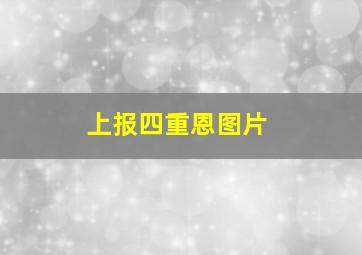 上报四重恩图片